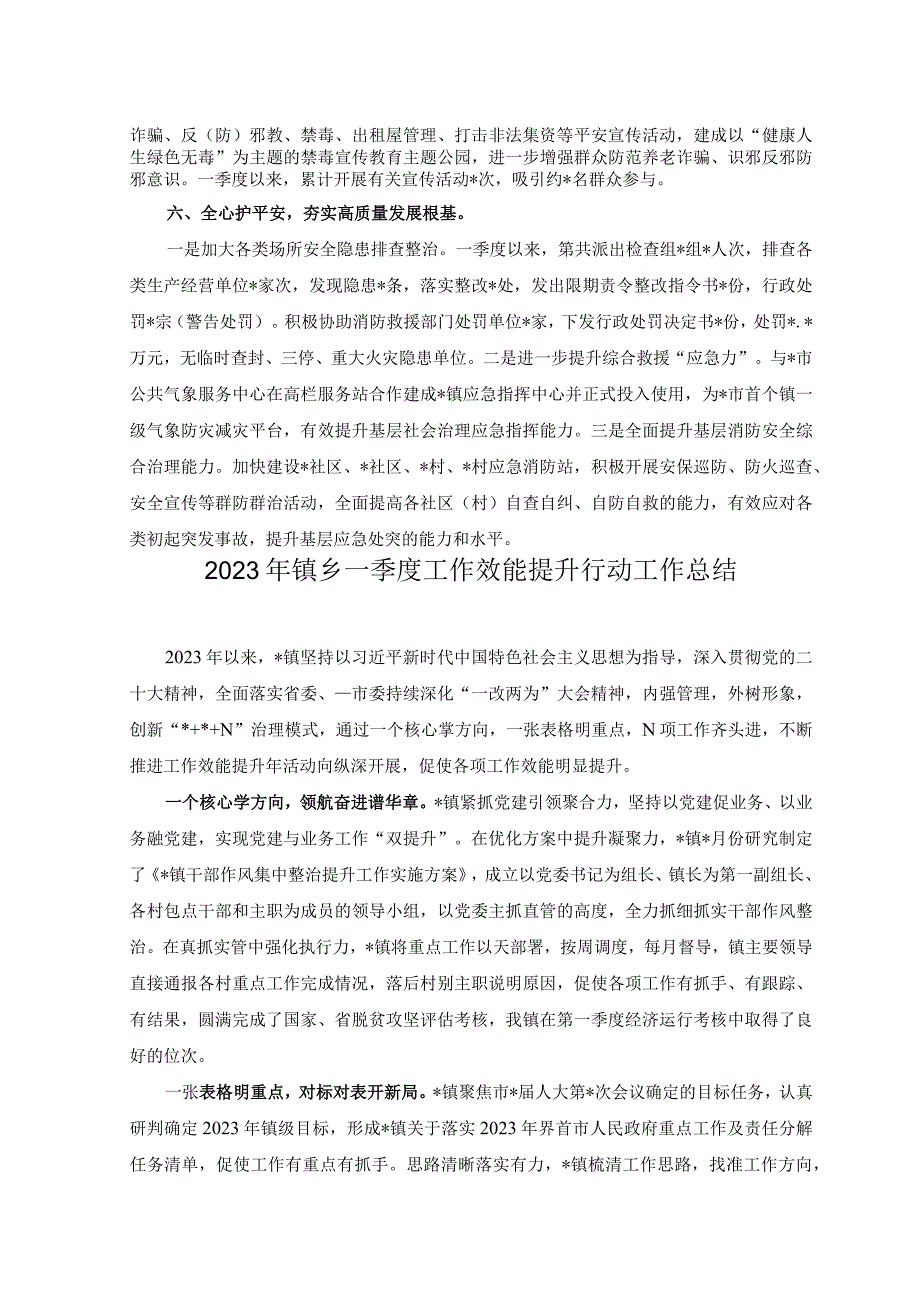 诈骗、反（防）邪教、禁毒、出租屋管理、打击非法集资等平安宣传活动，建成以“健康人生绿色无毒”为主题的禁毒宣传教育主题公园，进一步增强群众防范养老诈骗、识邪反邪防邪意识。一季度以来，累计开展有关宣传活动*次，吸引约*名群众参与。

六、全心护平安，夯实高质量发展根基。

一是加大各类场所安全隐患排查整治。一季度以来，第共派出检查组*组*人次，排查各类生产经营单位*家次，发现隐患*条，落实整改*处，发出限期责令整改指令书*份，行政处罚*宗（警告处罚）。积极协助消防救援部门处罚单位*家，下发行政处罚决定书*份，处罚*.*万元，无临时查封、三停、重大火灾隐患单位。二是进一步提升综合救援“应急力”。与*市公共气象服务中心在高栏服务站合作建成*镇应急指挥中心并正式投入使用，为*市首个镇一级气象防灾减灾平台，有效提升基层社会治理应急指挥能力。三是全面提升基层消防安全综合治理能力。加快建设*社区、*社区、*村、*村应急消防站，积极开展安保巡防、防火巡查、安全宣传等群防群治活动，全面提高各社区（村）自查自纠、自防自救的能力，有效应对各类初起突发事故，提升基层应急处突的能力和水平。

2023年镇乡一季度工作效能提升行动工作总结

2023年以来，*镇坚持以习近平新时代中国特色社会主义思想为指导，深入贯彻党的二十大精神，全面落实省委、一市委持续深化“一改两为”大会精神，内强管理，外树形象，创新“*+*+N”治理模式，通过一个核心掌方向，一张表格明重点，N项工作齐头进，不断推进工作效能提升年活动向纵深开展，促使各项工作效能明显提升。

一个核心学方向，领航奋进谱华章。*镇紧抓党建引领聚合力，坚持以党建促业务、以业务融党建，实现党建与业务工作“双提升”。在优化方案中提升凝聚力，*镇*月份研究制定了《*镇干部作风集中整治提升工作实施方案》，成立以党委书记为组长、镇长为第一副组长、各村包点干部和主职为成员的领导小组，以党委主抓直管的高度，全力抓细抓实干部作风整治。在真抓实管中强化执行力，*镇将重点工作以天部署，按周调度，每月督导，镇主要领导直接通报各村重点工作完成情况，落后村别主职说明原因，促使各项工作有抓手、有跟踪、有结果，圆满完成了国家、省脱贫攻坚评估考核，我镇在第一季度经济运行考核中取得了良好的位次。

一张表格明重点，对标对表开新局。*镇聚焦市*届人大第*次会议确定的目标任务，认真研判确定2023年镇级目标，形成*镇关于落实2023年界首市人民政府重点工作及责任分解任务清单，促使工作有重点有抓手。思路清晰落实有力，*镇梳清工作思路，找准工作方向，